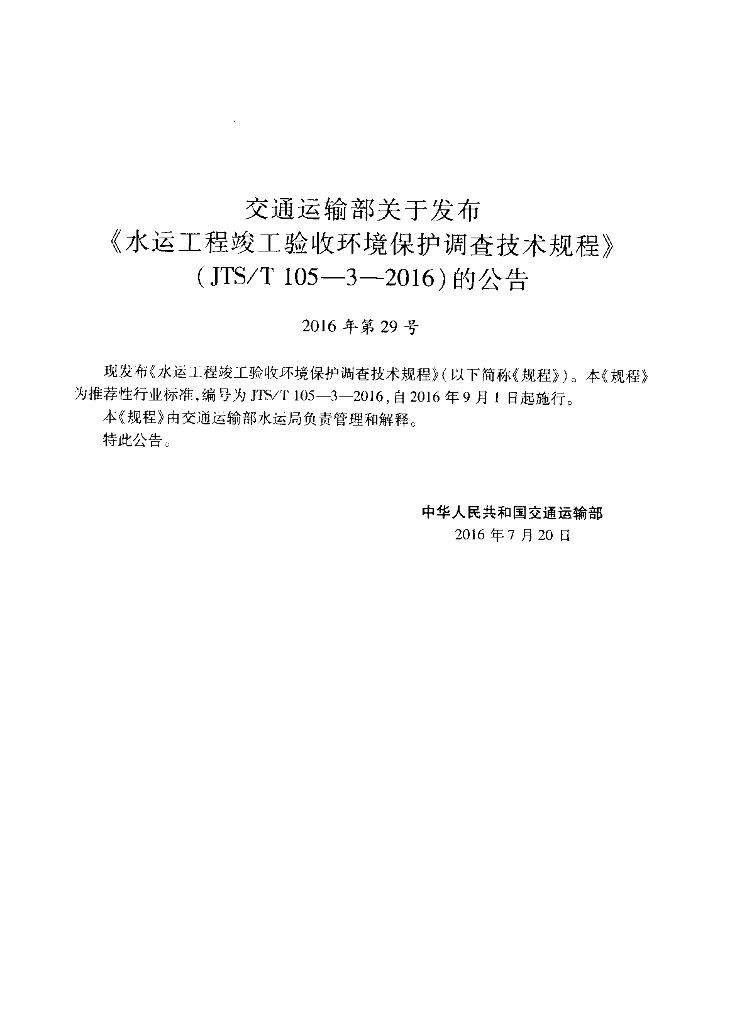 交通运输部关于发布
《水运工程竣工验收环境保护调查技术规程》
（JTS/T 105—3—2016）的公告

2016 年第 29 号

现发布《水运工程竣工验收环境保护调查技术规程》（以下简称《规程》）。本《规程》为推荐性行业标准，编号为 JTS/T 105—3—2016，自 2016 年 9 月 1 日起施行。

本《规程》由交通运输部水运局负责管理和解释。

特此公告。

中华人民共和国交通运输部
2016 年 7 月 20 日